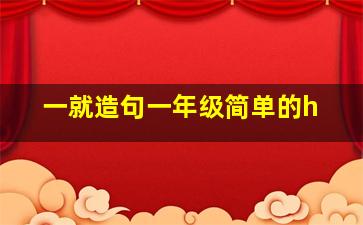 一就造句一年级简单的h